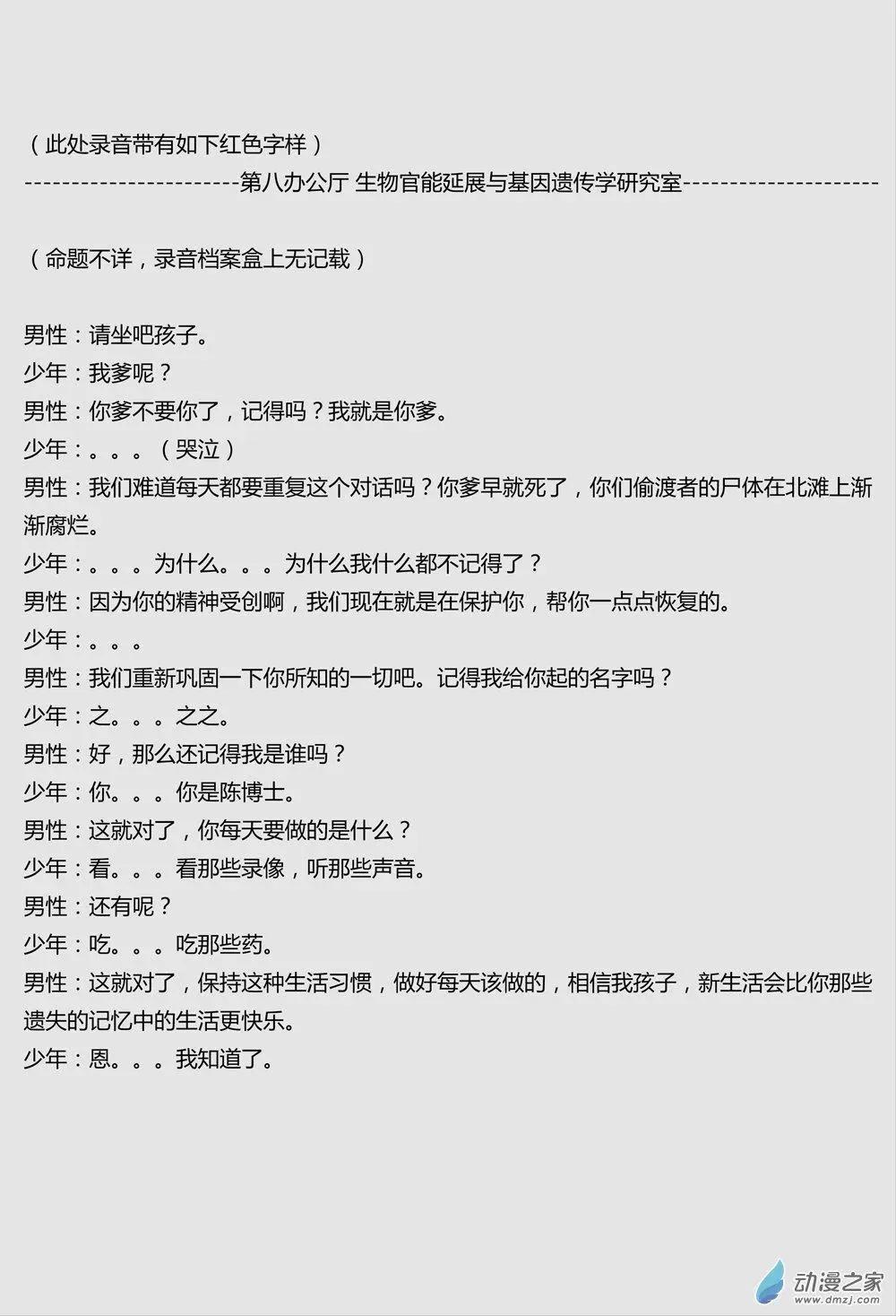 （此处录音带有如下红色字样）
-----------------------第八办公厅 生物官能延展与基因遗传学研究室---------------------

（命题不详，录音档案盒上无记载）

男性：请坐吧孩子。
少年：我爹呢？
男性：你爹不要你了，记得吗？我就是你爹。
少年：。。。（哭泣）
男性：我们难道每天都要重复这个对话吗？你爹早就死了，你们偷渡者的尸体在北滩上渐渐腐烂。
少年：。。。为什么。。。为什么我什么都不记得了？
男性：因为你的精神受创啊，我们现在就是在保护你，帮你一点点恢复的。
少年：。。。
男性：我们重新巩固一下你所知的一切吧。记得我给你起的名字吗？
少年：之。。。之之。
男性：好，那么还记得我是谁吗？
少年：你。。。你是陈博士。
男性：这就对了，你每天要做的是什么？
少年：看。。。看那些录像，听那些声音。
男性：还有呢？
少年：吃。。。吃那些药。
男性：这就对了，保持这种生活习惯，做好每天该做的，相信我孩子，新生活会比你那些遗失的记忆中的生活更快乐。
少年：恩。。。我知道了。

动漫之家
www.dmzj.com